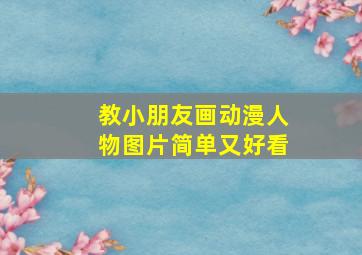 教小朋友画动漫人物图片简单又好看